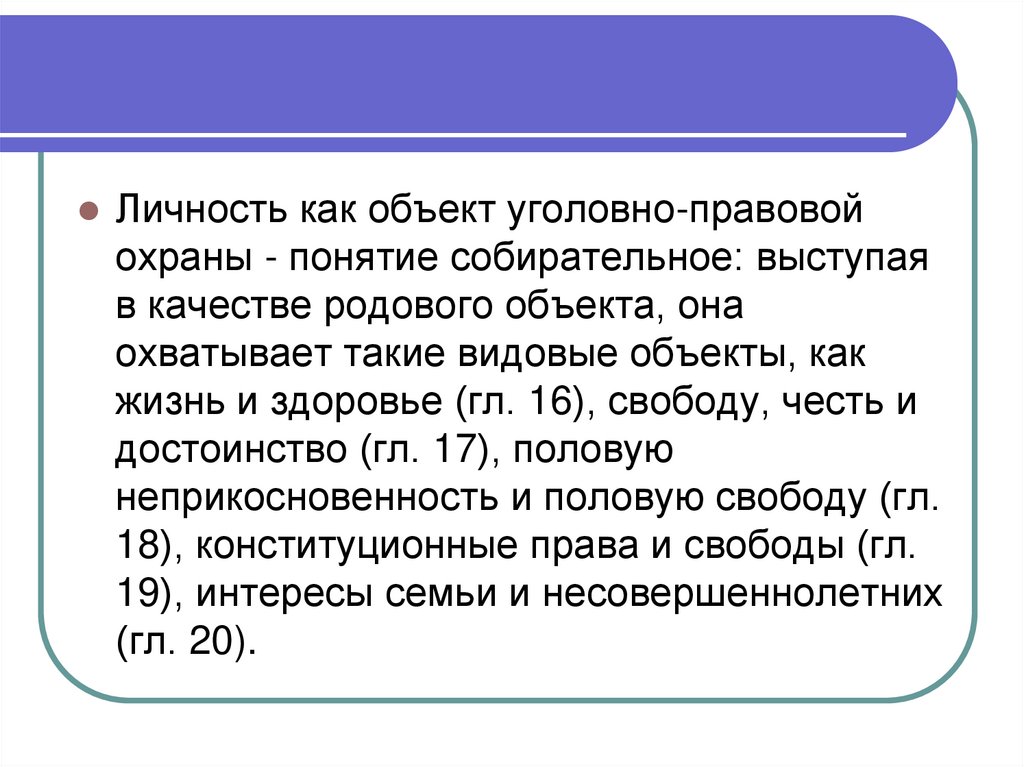 Личность как объект уголовно-правовой охраны - понятие собирательное: выступая в качестве родового объекта, она охватывает такие видовые объекты, как жизнь и здоровье (гл. 16), свободу, честь и достоинство (гл. 17), половую неприкосновенность и половую свободу (гл. 18), конституционные права и свободы (гл. 19), интересы семьи и несовершеннолетних (гл. 20).